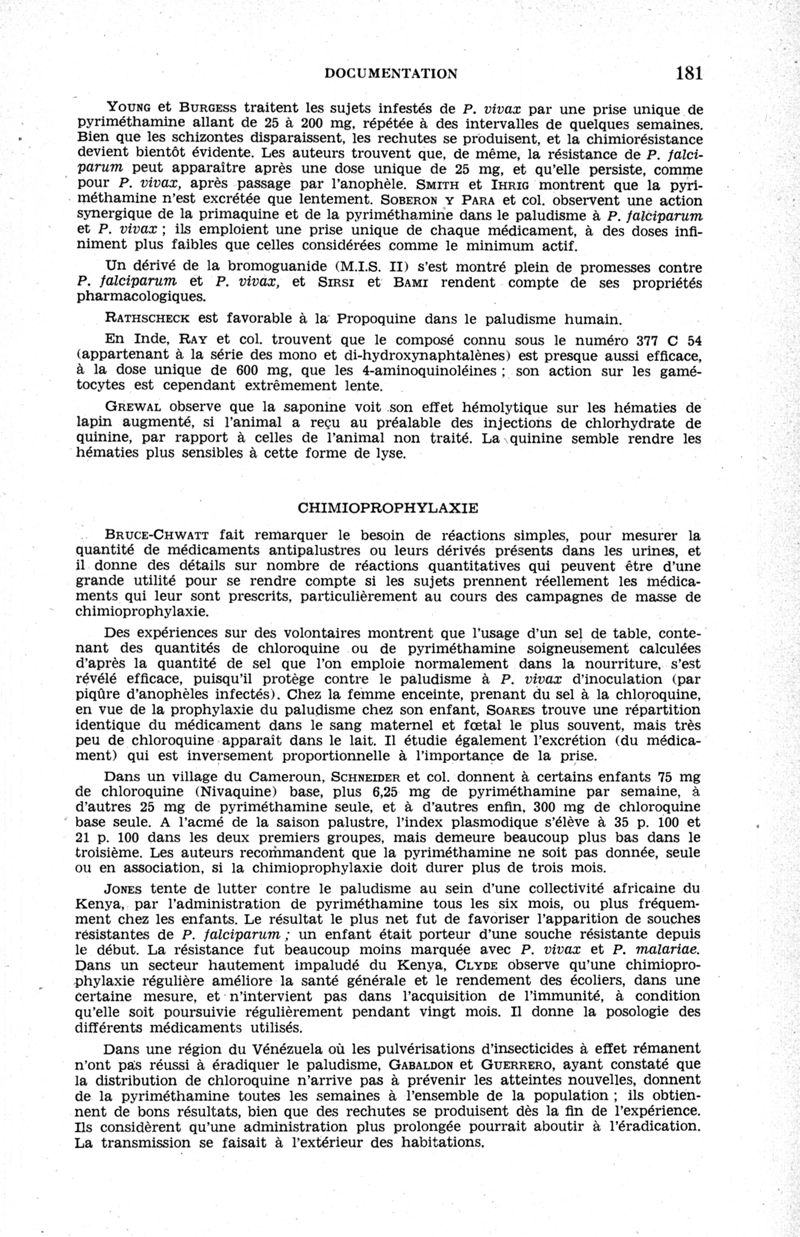 DOCUMENTATION 181

Young et Burgess traitent les sujets infestés de P. vivax par une prise unique de pyriméthamine allant de 25 à 200 mg, répétée à des intervalles de quelques semaines. Bien que les schizontes disparaissent, les rechutes se produisent, et la chimiorésistance devient bientôt évidente. Les auteurs trouvent que, de même, la résistance de P. falciparum peut apparaître après une dose unique de 25 mg, et qu'elle persiste, comme pour P. vivax, après passage par l'anophèle. Smith et Ihrig montrent que la pyriméthamine n'est excrétée que lentement. Soberon y Para et col. observent une action synergique de la primaquine et de la pyriméthamine dans le paludisme à P. falciparum et P. vivax ; ils emploient une prise unique de chaque médicament, à des doses infiniment plus faibles que celles considérées comme le minimum actif.

Un dérivé de la bromoguanide (M.I.S. II) s'est montré plein de promesses contre P. falciparum et P. vivax, et Sirsi et Bami rendent compte de ses propriétés pharmacologiques.

Rathscheck est favorable à la Propoquine dans le paludisme humain.

En Inde, Ray et col. trouvent que le composé connu sous le numéro 377 C 54 (appartenant à la série des mono et di-hydroxynaphtalènes) est presque aussi efficace, à la dose unique de 600 mg, que les 4-aminoquinoléines ; son action sur les gamétocytes est cependant extrêmement lente.

Grewal observe que la saponine voit son effet hémolytique sur les hématies de lapin augmenté, si l'animal a reçu au préalable des injections de chlorhydrate de quinine, par rapport à celles de l'animal non traité. La quinine semble rendre les hématies plus sensibles à cette forme de lyse.

CHIMIOPROPHYLAXIE

Bruce-Chwatt fait remarquer le besoin de réactions simples, pour mesurer la quantité de médicaments antipalustres ou leurs dérivés présents dans les urines, et il donne des détails sur nombre de réactions quantitatives qui peuvent être d'une grande utilité pour se rendre compte si les sujets prennent réellement les médicaments qui leur sont prescrits, particulièrement au cours des campagnes de masse de chimioprophylaxie.

Des expériences sur des volontaires montrent que l'usage d'un sel de table, contenant des quantités de chloroquine ou de pyriméthamine soigneusement calculées d'après la quantité de sel que l'on emploie normalement dans la nourriture, s'est révélé efficace, puisqu'il protège contre le paludisme à P. vivax d'inoculation (par piqûre d'anophèles infectés). Chez la femme enceinte, prenant du sel à la chloroquine, en vue de la prophylaxie du paludisme chez son enfant, Soares trouve une répartition identique du médicament dans le sang maternel et fœtal le plus souvent, mais très peu de chloroquine apparaît dans le lait. Il étudie également l'excrétion (du médicament) qui est inversement proportionnelle à l'importance de la prise.

Dans un village du Cameroun, Schneider et col. donnent à certains enfants 75 mg de chloroquine (Nivaquine) base, plus 6,25 mg de pyriméthamine par semaine, à d'autres 25 mg de pyriméthamine seule, et à d'autres enfin, 300 mg de chloroquine base seule. A l'acmé de la saison palustre, l'index plasmodique s'élève à 35 p. 100 et 21 p. 100 dans les deux premiers groupes, mais demeure beaucoup plus bas dans le troisième. Les auteurs recommandent que la pyriméthamine ne soit pas donnée, seule ou en association, si la chimioprophylaxie doit durer plus de trois mois.

Jones tente de lutter contre le paludisme au sein d'une collectivité africaine du Kenya, par l'administration de pyriméthamine tous les six mois, ou plus fréquemment chez les enfants. Le résultat le plus net fut de favoriser l'apparition de souches résistantes de P. falciparum ; un enfant était porteur d'une souche résistante depuis le début. La résistance fut beaucoup moins marquée avec P. vivax et P. malariae. Dans un secteur hautement impaludé du Kenya, Clyde observe qu'une chimioprophylaxie régulière améliore la santé générale et le rendement des écoliers, dans une certaine mesure, et n'intervient pas dans l'acquisition de l'immunité, à condition qu'elle soit poursuivie régulièrement pendant vingt mois. Il donne la posologie des différents médicaments utilisés.

Dans une région du Vénézuela où les pulvérisations d'insecticides à effet rémanent n'ont pas réussi à éradiquer le paludisme, Gabaldon et Guerrero, ayant constaté que la distribution de chloroquine n'arrive pas à prévenir les atteintes nouvelles, donnent de la pyriméthamine toutes les semaines à l'ensemble de la population ; ils obtiennent de bons résultats, bien que des rechutes se produisent dès la fin de l'expérience. Ils considèrent qu'une administration plus prolongée pourrait aboutir à l'éradication. La transmission se faisait à l'extérieur des habitations.